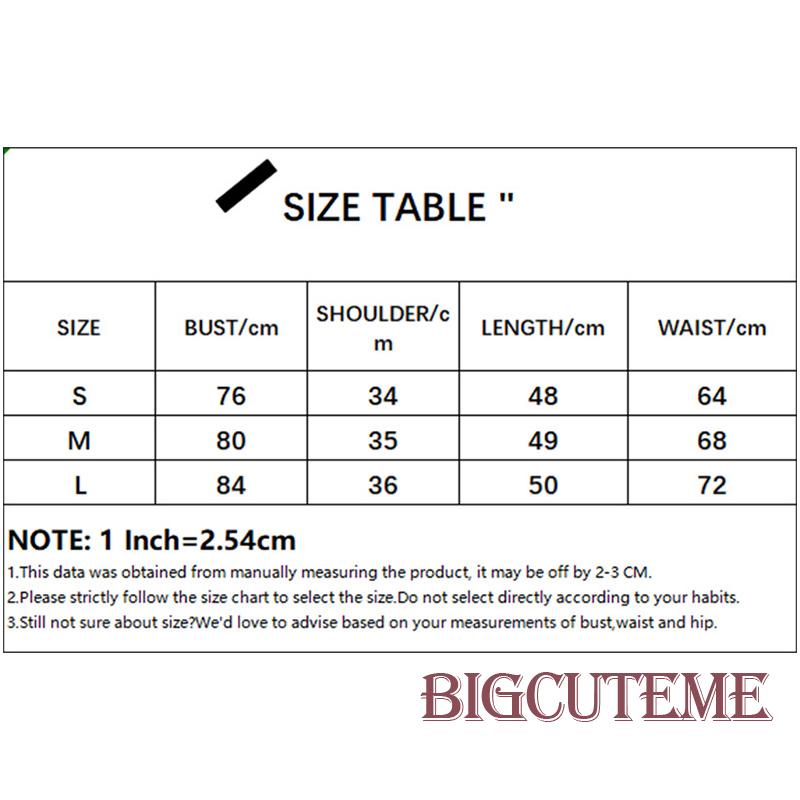 SIZE TABLE "

| SIZE | BUST/cm | SHOULDER/cm | LENGTH/cm | WAIST/cm |
|---|---|---|---|---|
| S | 76 | 34 | 48 | 64 |
| M | 80 | 35 | 49 | 68 |
| L | 84 | 36 | 50 | 72 |

NOTE: 1 Inch=2.54cm
1.This data was obtained from manually measuring the product, it may be off by 2-3 CM.
2.Please strictly follow the size chart to select the size.Do not select directly according to your habits.
3.Still not sure about size?We'd love to advise based on your measurements of bust,waist and hip.

BIGCUTEME